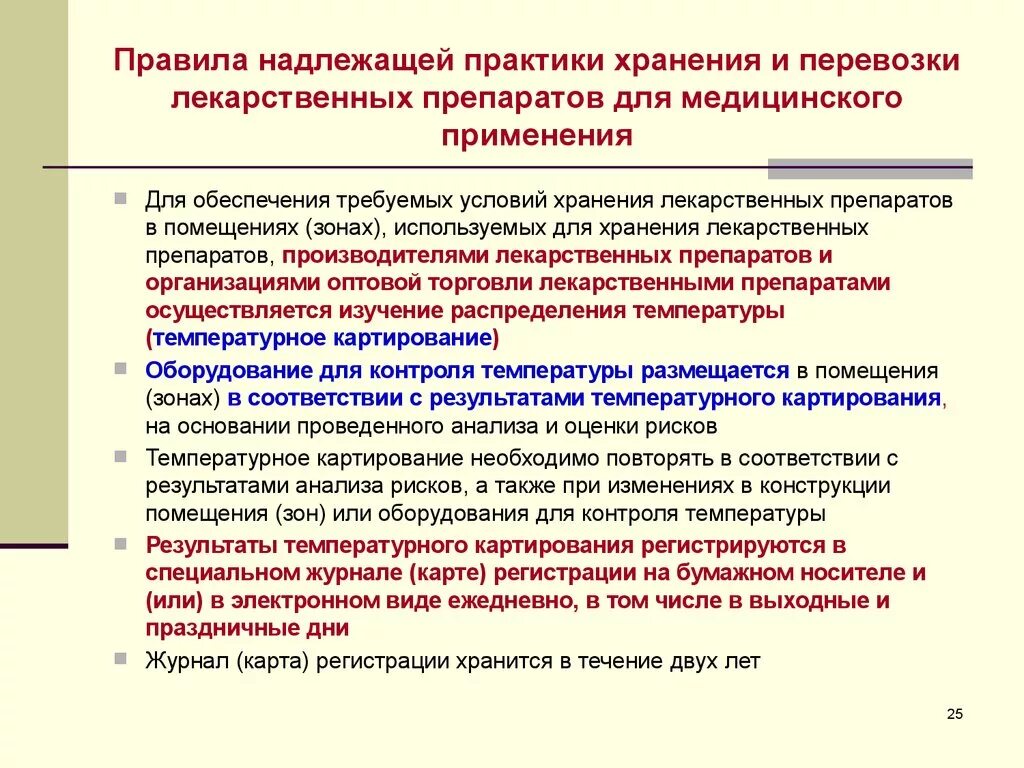 Правила надлежащей практики хранения и перевозки лекарственных препаратов для медицинского применения

Для обеспечения требуемых условий хранения лекарственных препаратов в помещениях (зонах), используемых для хранения лекарственных препаратов, производителями лекарственных препаратов и организациями оптовой торговли лекарственными препаратами осуществляется изучение распределения температуры (температурное картирование)

Оборудование для контроля температуры размещается в помещения (зонах) в соответствии с результатами температурного картирования, на основании проведенного анализа и оценки рисков

Температурное картирование необходимо повторять в соответствии с результатами анализа рисков, а также при изменениях в конструкции помещения (зон) или оборудования для контроля температуры

Результаты температурного картирования регистрируются в специальном журнале (карте) регистрации на бумажном носителе и (или) в электронном виде ежедневно, в том числе в выходные и праздничные дни

Журнал (карта) регистрации хранится в течение двух лет

25